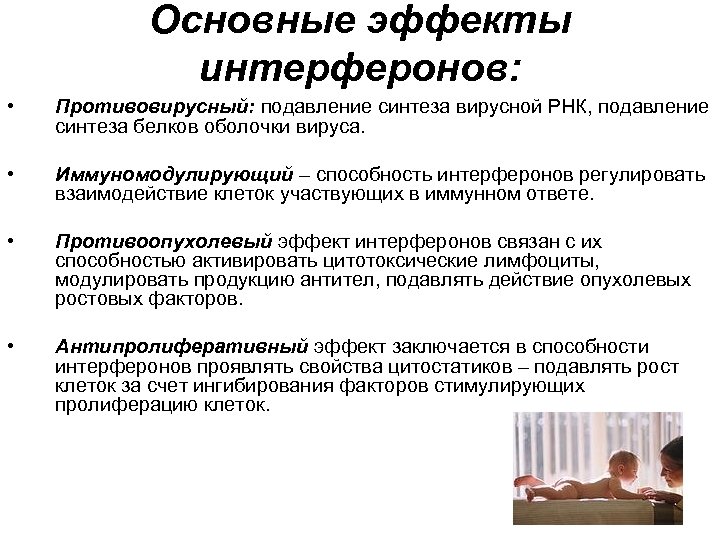 Основные эффекты интерферонов:

• Противовирусный: подавление синтеза вирусной РНК, подавление синтеза белков оболочки вируса.

• Иммуномодулирующий – способность интерферонов регулировать взаимодействие клеток участвующих в иммунном ответе.

• Противоопухолевый эффект интерферонов связан с их способностью активировать цитотоксические лимфоциты, модулировать продукцию антител, подавлять действие опухолевых ростовых факторов.

• Антипролиферативный эффект заключается в способности интерферонов проявлять свойства цитостатиков – подавлять рост клеток за счет ингибирования факторов стимулирующих пролиферацию клеток.